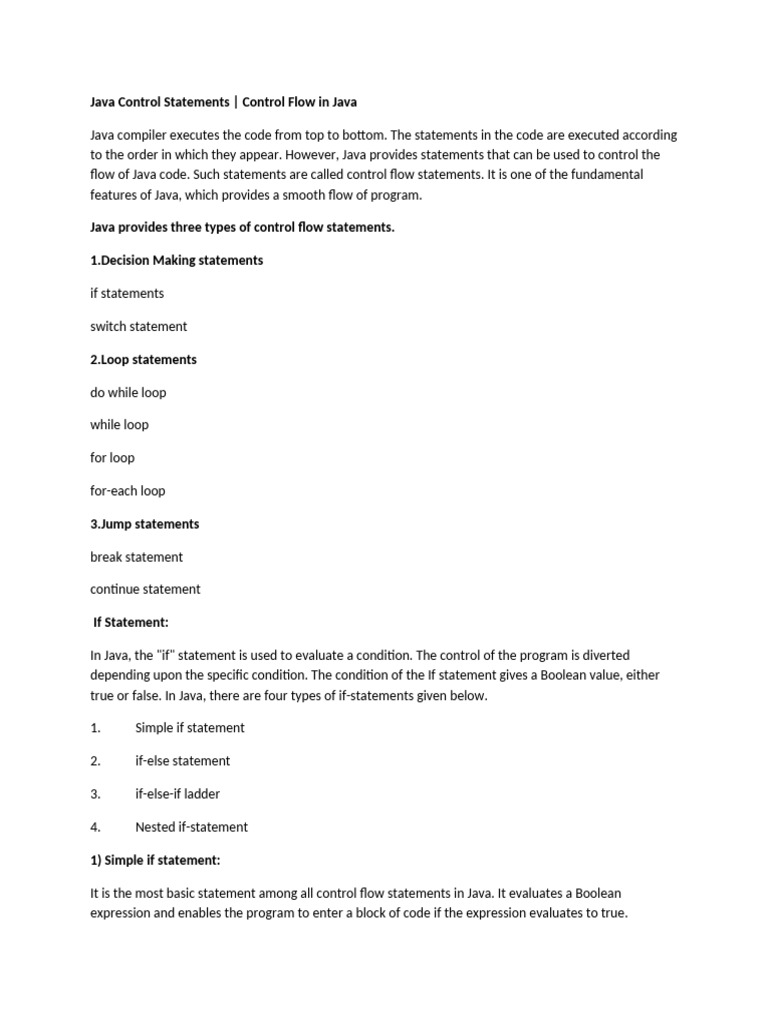 Java Control Statements | Control Flow in Java

Java compiler executes the code from top to bottom. The statements in the code are executed according to the order in which they appear. However, Java provides statements that can be used to control the flow of Java code. Such statements are called control flow statements. It is one of the fundamental features of Java, which provides a smooth flow of program.

Java provides three types of control flow statements.

1.Decision Making statements

if statements

switch statement

2.Loop statements

do while loop

while loop

for loop

for-each loop

3.Jump statements

break statement

continue statement

If Statement:

In Java, the "if" statement is used to evaluate a condition. The control of the program is diverted depending upon the specific condition. The condition of the If statement gives a Boolean value, either true or false. In Java, there are four types of if-statements given below.

1. Simple if statement

2. if-else statement

3. if-else-if ladder

4. Nested if-statement

1) Simple if statement:

It is the most basic statement among all control flow statements in Java. It evaluates a Boolean expression and enables the program to enter a block of code if the expression evaluates to true.